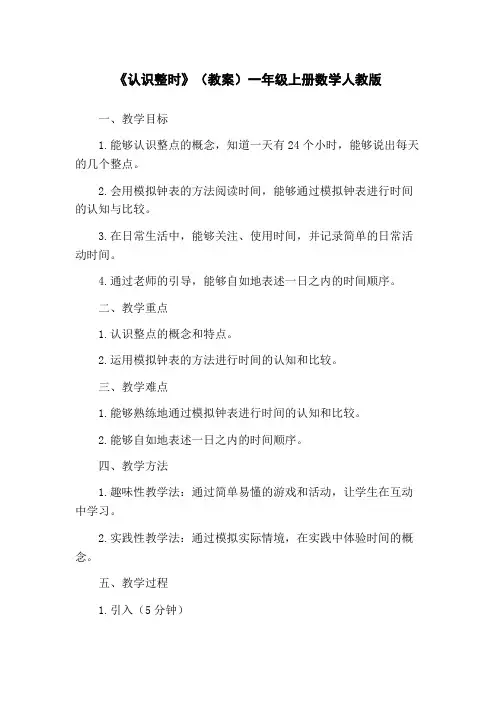 《认识整时》（教案）一年级上册数学人教版

一、教学目标

1.能够认识整点的概念，知道一天有24个小时，能够说出每天的几个整点。

2.会用模拟钟表的方法阅读时间，能够通过模拟钟表进行时间的认知与比较。

3.在日常生活中，能够关注、使用时间，并记录简单的日常活动时间。

4.通过老师的引导，能够自如地表述一日之内的时间顺序。

二、教学重点

1.认识整点的概念和特点。

2.运用模拟钟表的方法进行时间的认知和比较。

三、教学难点

1.能够熟练地通过模拟钟表进行时间的认知和比较。

2.能够自如地表述一日之内的时间顺序。

四、教学方法

1.趣味性教学法：通过简单易懂的游戏和活动，让学生在互动中学习。

2.实践性教学法：通过模拟实际情境，在实践中体验时间的概念。

五、教学过程

1.引入（5分钟）